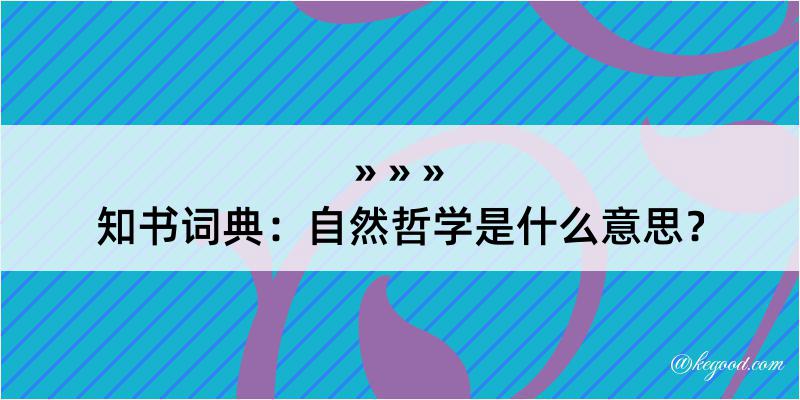 » » »

知书词典：自然哲学是什么意思？

@kegood.com